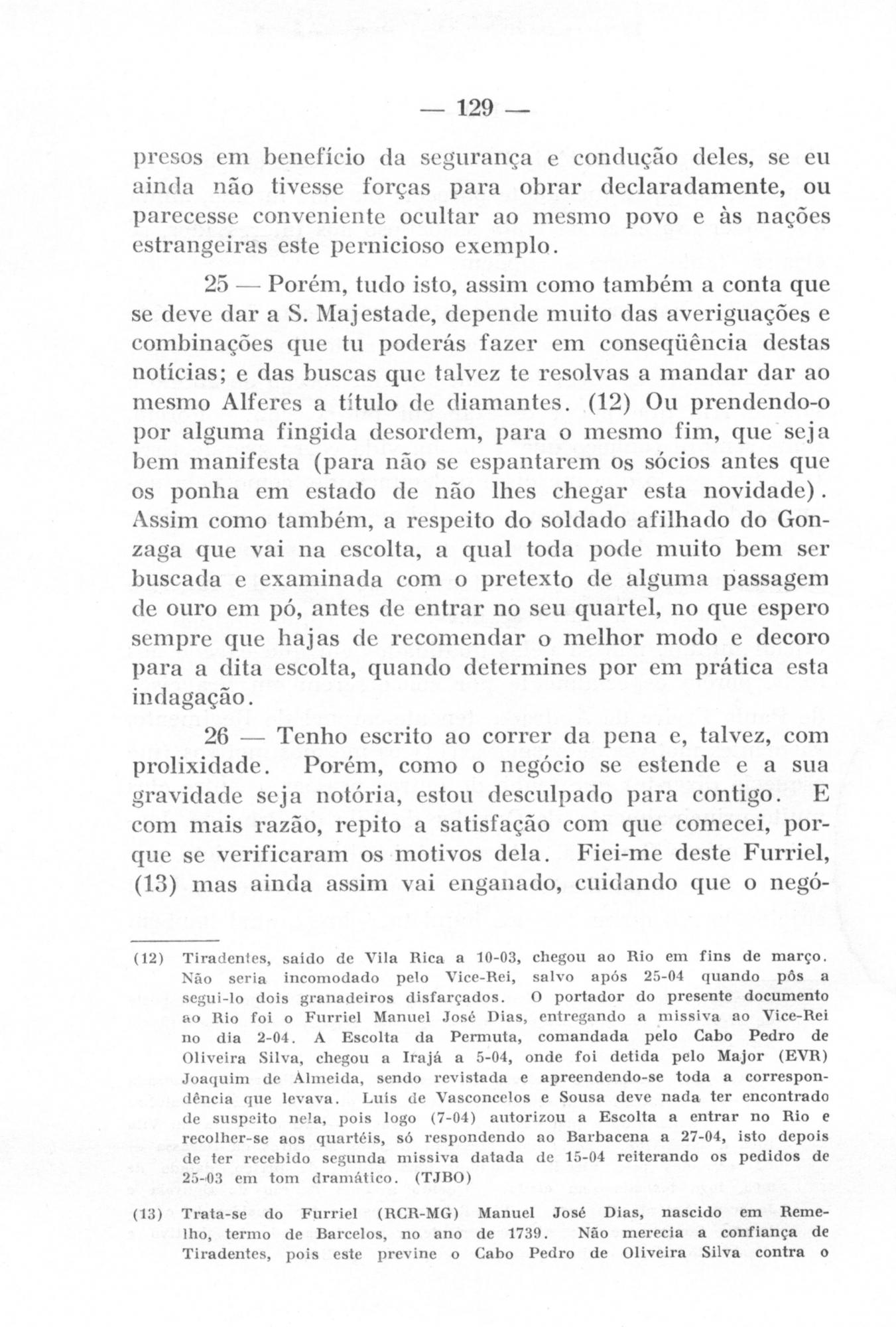 — 129 —

presos em benefício da segurança e condução deles, se eu ainda não tivesse forças para obrar declaradamente, ou parecesse conveniente ocultar ao mesmo povo e às nações estrangeiras este pernicioso exemplo.

25 — Porém, tudo isto, assim como também a conta que se deve dar a S. Majestade, depende muito das averiguações e combinações que tu poderás fazer em conseqüência destas notícias; e das buscas que talvez te resolvas a mandar dar ao mesmo Alferes a título de diamantes. (12) Ou prendendo-o por alguma fingida desordem, para o mesmo fim, que seja bem manifesta (para não se espantarem os sócios antes que os ponha em estado de não lhes chegar esta novidade). Assim como também, a respeito do soldado afilhado do Gonzaga que vai na escolta, a qual toda pode muito bem ser buscada e examinada com o pretexto de alguma passagem de ouro em pó, antes de entrar no seu quartel, no que espero sempre que hajas de recomendar o melhor modo e decoro para a dita escolta, quando determines por em prática esta indagação.

26 — Tenho escrito ao correr da pena e, talvez, com prolixidade. Porém, como o negócio se estende e a sua gravidade seja notória, estou desculpado para contigo. E com mais razão, repito a satisfação com que comecei, porque se verificaram os motivos dela. Fiei-me deste Furriel, (13) mas ainda assim vai enganado, cuidando que o negó-

(12) Tiradentes, saído de Vila Rica a 10-03, chegou ao Rio em fins de março. Não seria incomodado pelo Vice-Rei, salvo após 25-04 quando pôs a segui-lo dois granadeiros disfarçados. O portador do presente documento ao Rio foi o Furriel Manuel José Dias, entregando a missiva ao Vice-Rei no dia 2-04. A Escolta da Permuta, comandada pelo Cabo Pedro de Oliveira Silva, chegou a Irajá a 5-04, onde foi detida pelo Major (EVR) Joaquim de Almeida, sendo revistada e apreendendo-se toda a correspondência que levava. Luís de Vasconcelos e Sousa deve nada ter encontrado de suspeito nela, pois logo (7-04) autorizou a Escolta a entrar no Rio e recolher-se aos quartéis, só respondendo ao Barbacena a 27-04, isto depois de ter recebido segunda missiva datada de 15-04 reiterando os pedidos de 25-03 em tom dramático. (TJBO)

(13) Trata-se do Furriel (RCR-MG) Manuel José Dias, nascido em Remelho, termo de Barcelos, no ano de 1739. Não merecia a confiança de Tiradentes, pois este previne o Cabo Pedro de Oliveira Silva contra o